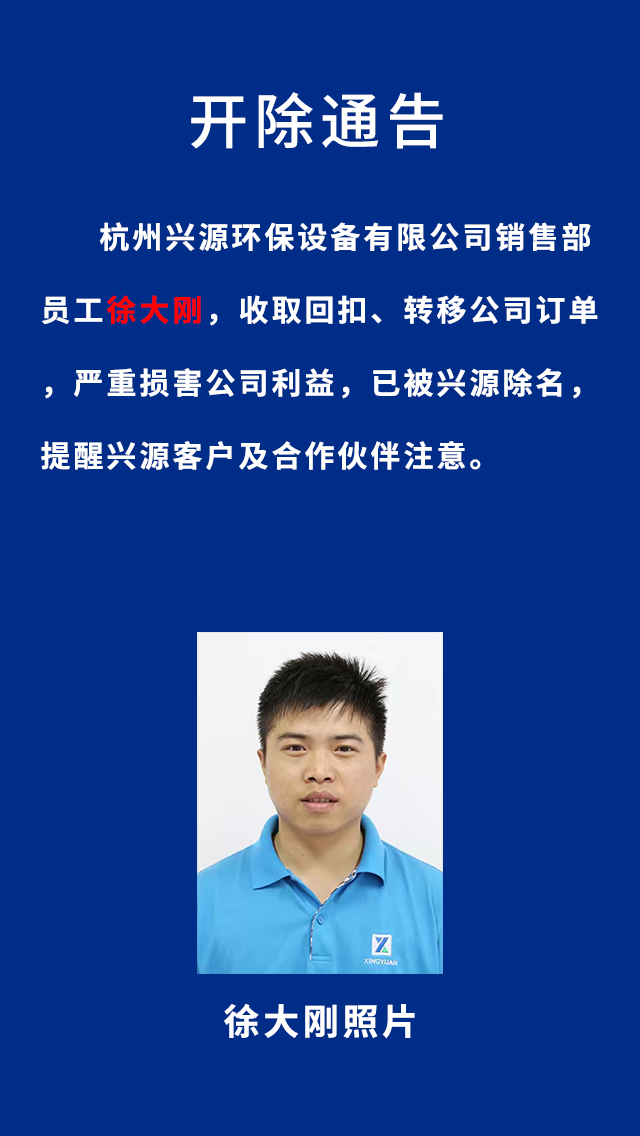 开除通告

杭州兴源环保设备有限公司销售部员工徐大刚，收取回扣、转移公司订单，严重损害公司利益，已被兴源除名，提醒兴源客户及合作伙伴注意。

XINGYUAN

徐大刚照片